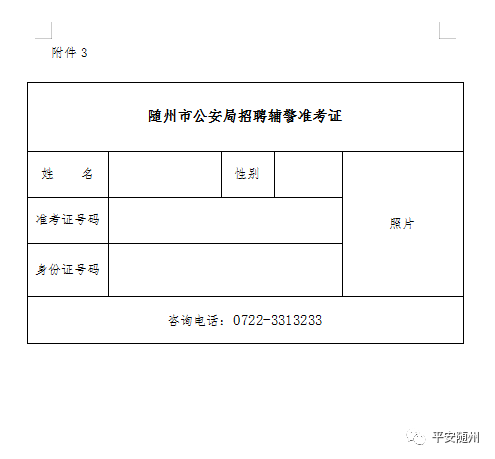 附件 3

| 随州市公安局招聘辅警准考证 | | | | |
|---|---|---|---|---|
| 姓　　名 | | 性别 | | 照片 |
| 准考证号码 | | | | |
| 身份证号码 | | | | |
| 咨询电话：0722-3313233 | | | | |

平安随州